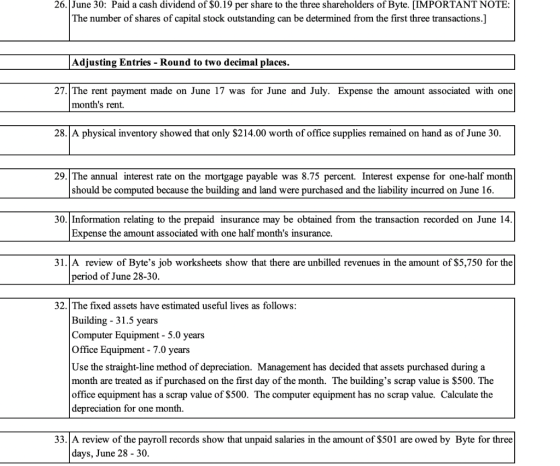 26. June 30: Paid a cash dividend of $0.19 per share to the three shareholders of Byte. [IMPORTANT NOTE: The number of shares of capital stock outstanding can be determined from the first three transactions.]

Adjusting Entries - Round to two decimal places.

27. The rent payment made on June 17 was for June and July. Expense the amount associated with one month's rent.

28. A physical inventory showed that only $214.00 worth of office supplies remained on hand as of June 30.

29. The annual interest rate on the mortgage payable was 8.75 percent. Interest expense for one-half month should be computed because the building and land were purchased and the liability incurred on June 16.

30. Information relating to the prepaid insurance may be obtained from the transaction recorded on June 14. Expense the amount associated with one half month's insurance.

31. A review of Byte's job worksheets show that there are unbilled revenues in the amount of $5,750 for the period of June 28-30.

32. The fixed assets have estimated useful lives as follows:
Building - 31.5 years
Computer Equipment - 5.0 years
Office Equipment - 7.0 years

Use the straight-line method of depreciation. Management has decided that assets purchased during a month are treated as if purchased on the first day of the month. The building's scrap value is $500. The office equipment has a scrap value of $500. The computer equipment has no scrap value. Calculate the depreciation for one month.

33. A review of the payroll records show that unpaid salaries in the amount of $501 are owed by Byte for three days, June 28 - 30.